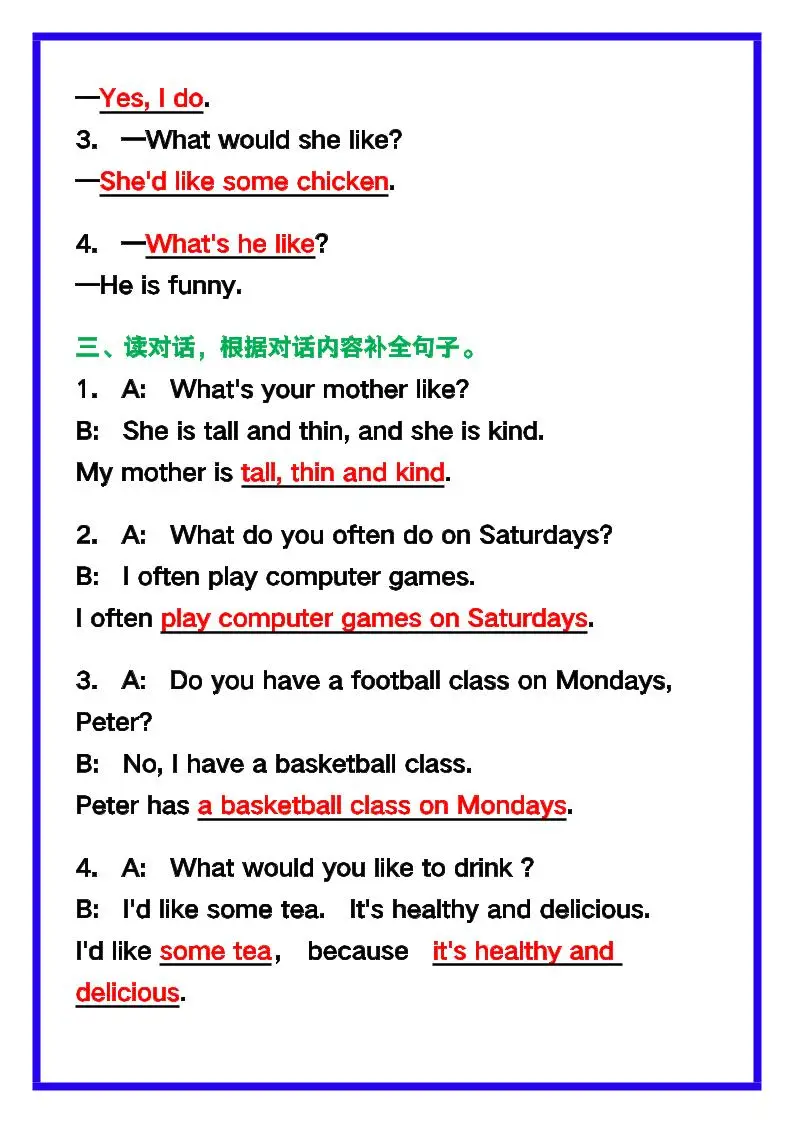 —Yes, I do.
3. —What would she like?
—She'd like some chicken.

4. —What's he like?
—He is funny.

三、读对话，根据对话内容补全句子。
1. A: What's your mother like?
B: She is tall and thin, and she is kind.
My mother is tall, thin and kind.

2. A: What do you often do on Saturdays?
B: I often play computer games.
I often play computer games on Saturdays.

3. A: Do you have a football class on Mondays, Peter?
B: No, I have a basketball class.
Peter has a basketball class on Mondays.

4. A: What would you like to drink ?
B: I'd like some tea. It's healthy and delicious.
I'd like some tea, because it's healthy and delicious.